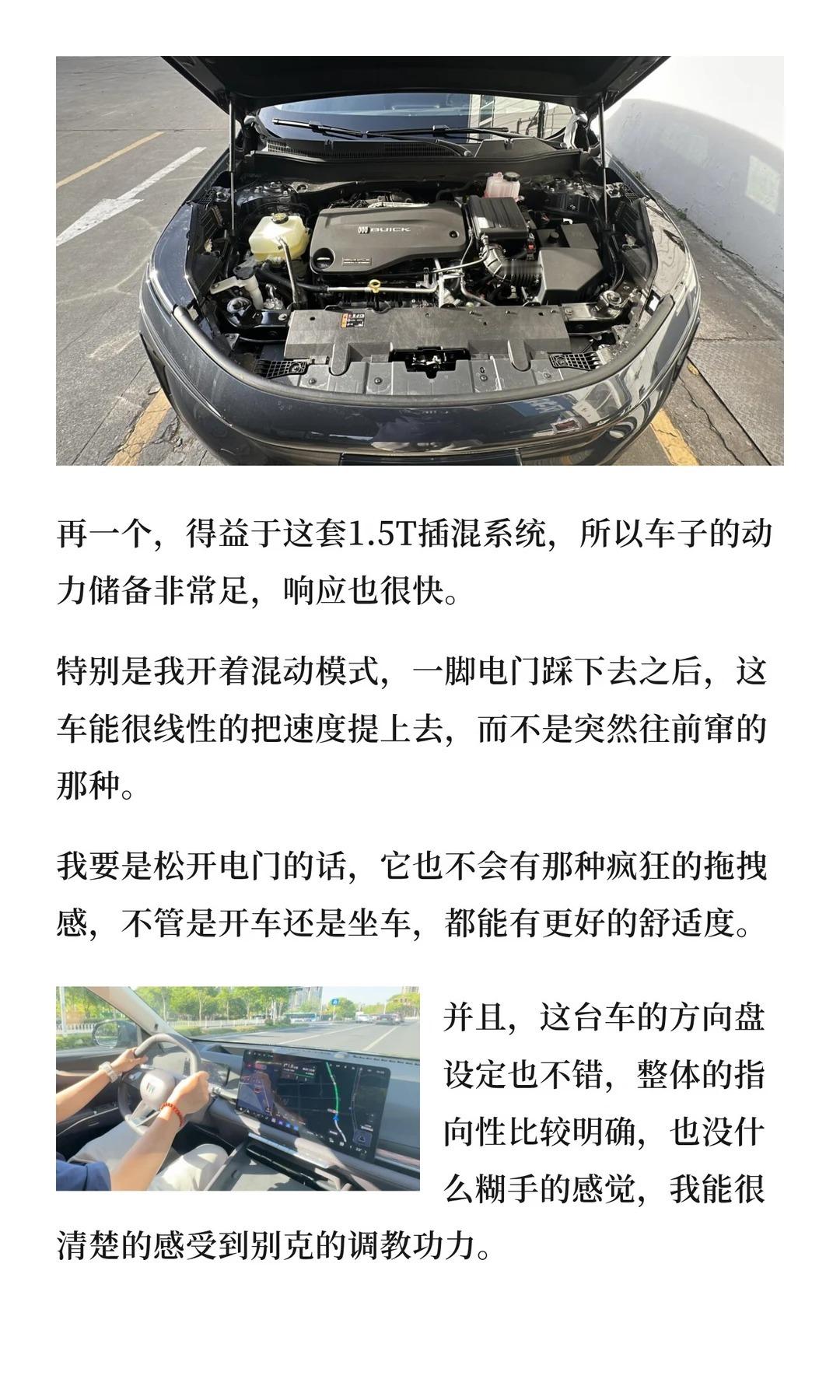 BUICK

再一个，得益于这套1.5T插混系统，所以车子的动力储备非常足，响应也很快。

特别是我开着混动模式，一脚电门踩下去之后，这车能很线性的把速度提上去，而不是突然往前窜的那种。

我要是松开电门的话，它也不会有那种疯狂的拖拽感，不管是开车还是坐车，都能有更好的舒适度。

并且，这台车的方向盘设定也不错，整体的指向性比较明确，也没什么糊手的感觉，我能很清楚的感受到别克的调教功力。